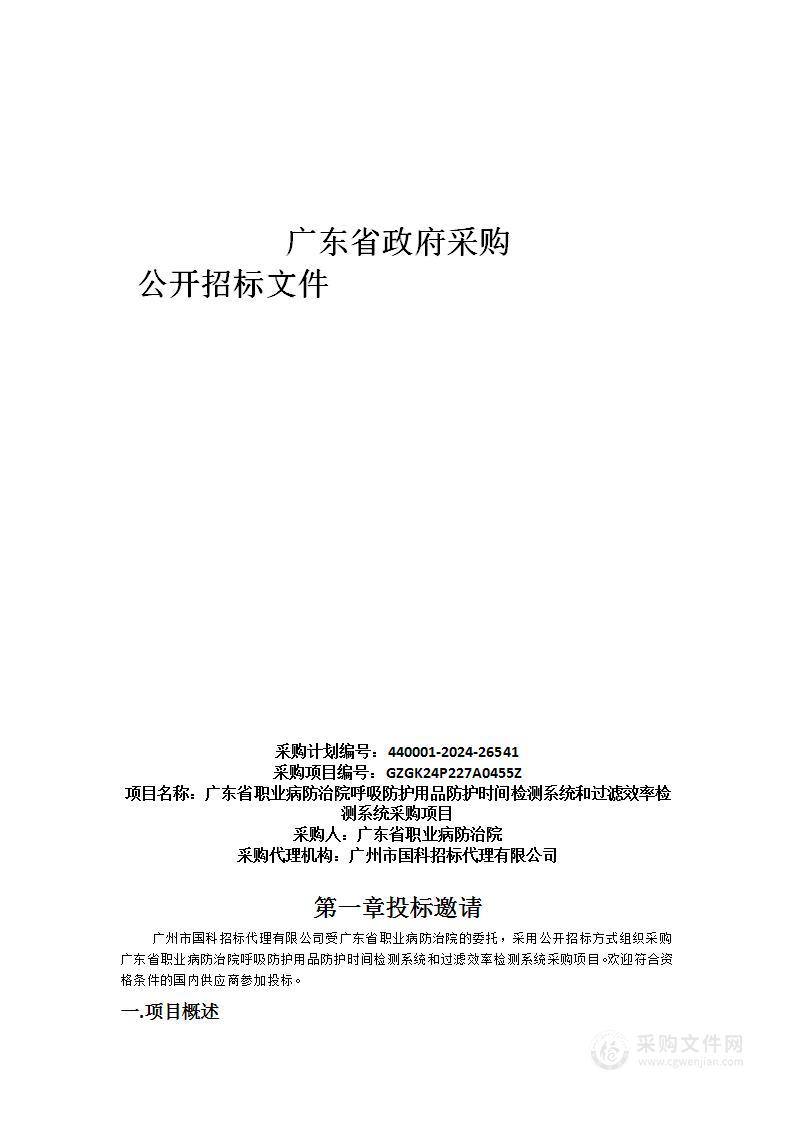 广东省政府采购

公开招标文件

采购计划编号：440001-2024-26541
采购项目编号：GZGK24P227A0455Z
项目名称：广东省职业病防治院呼吸防护用品防护时间检测系统和过滤效率检测系统采购项目
采购人：广东省职业病防治院
采购代理机构：广州市国科招标代理有限公司

第一章投标邀请

广州市国科招标代理有限公司受广东省职业病防治院的委托，采用公开招标方式组织采购广东省职业病防治院呼吸防护用品防护时间检测系统和过滤效率检测系统采购项目。欢迎符合资格条件的国内供应商参加投标。

一.项目概述

采购文件网
www.cgwenjian.com